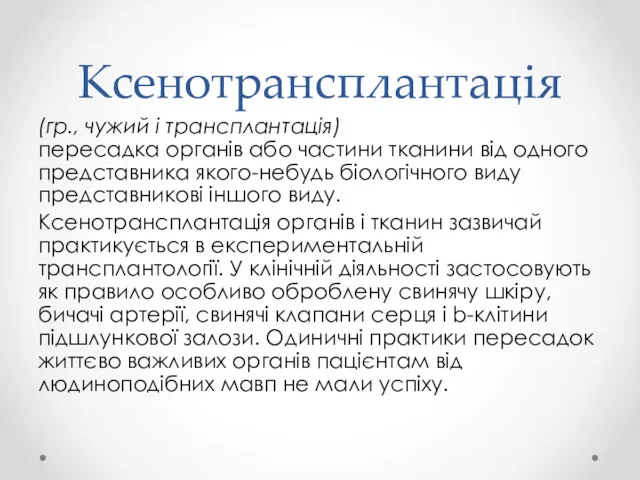 Ксенотрансплантація

(гр., чужий і трансплантація)
пересадка органів або частини тканини від одного представника якого-небудь біологічного виду представникові іншого виду.

Ксенотрансплантація органів і тканин зазвичай практикується в експериментальній трансплантології. У клінічній діяльності застосовують як правило особливо оброблену свинячу шкіру, бичачі артерії, свинячі клапани серця і b-клітини підшлункової залози. Одиничні практики пересадок життєво важливих органів пацієнтам від людиноподібних мавп не мали успіху.